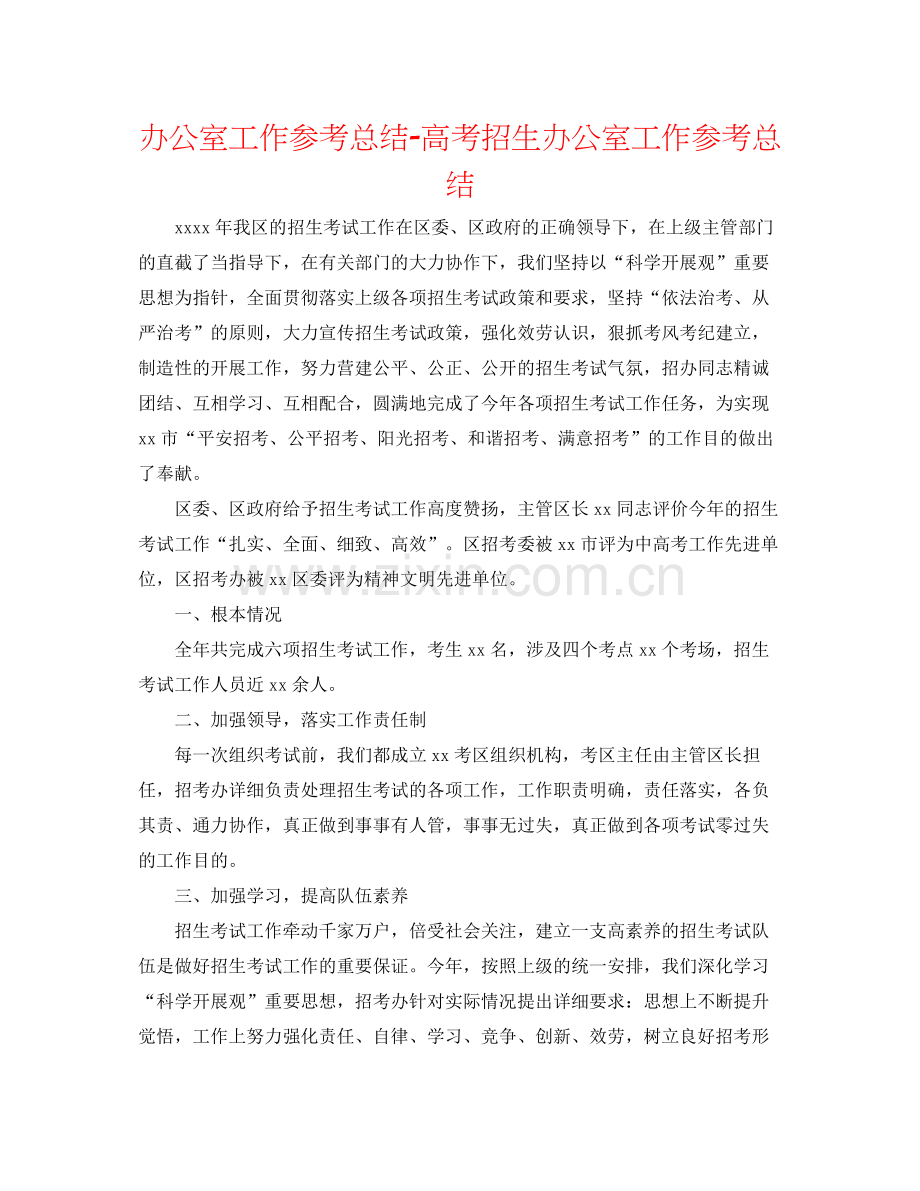 办公室工作参考总结-高考招生办公室工作参考总结

xxxx年我区的招生考试工作在区委、区政府的正确领导下，在上级主管部门的直截了当指导下，在有关部门的大力协作下，我们坚持以“科学开展观”重要思想为指针，全面贯彻落实上级各项招生考试政策和要求，坚持“依法治考、从严治考”的原则，大力宣传招生考试政策，强化效劳认识，狠抓考风考纪建立，制造性的开展工作，努力营建公平、公正、公开的招生考试气氛，招办同志精诚团结、互相学习、互相配合，圆满地完成了今年各项招生考试工作任务，为实现xx市“平安招考、公平招考、阳光招考、和谐招考、满意招考”的工作目的做出了奉献。

区委、区政府给予招生考试工作高度赞扬，主管区长xx同志评价今年的招生考试工作“扎实、全面、细致、高效”。区招考委被xx市评为中高考工作先进单位，区招考办被xx区委评为精神文明先进单位。

一、根本情况

全年共完成六项招生考试工作，考生xx名，涉及四个考点xx个考场，招生考试工作人员近xx余人。

二、加强领导，落实工作责任制

每一次组织考试前，我们都成立xx考区组织机构，考区主任由主管区长担任，招考办详细负责处理招生考试的各项工作，工作职责明确，责任落实，各负其责、通力协作，真正做到事事有人管，事事无过失，真正做到各项考试零过失的工作目的。

三、加强学习，提高队伍素养

招生考试工作牵动千家万户，倍受社会关注，建立一支高素养的招生考试队伍是做好招生考试工作的重要保证。今年，按照上级的统一安排，我们深化学习“科学开展观”重要思想，招考办针对实际情况提出详细要求：思想上不断提升觉悟，工作上努力强化责任、自律、学习、竞争、创新、效劳，树立良好招考形

www.zixin.com.cn